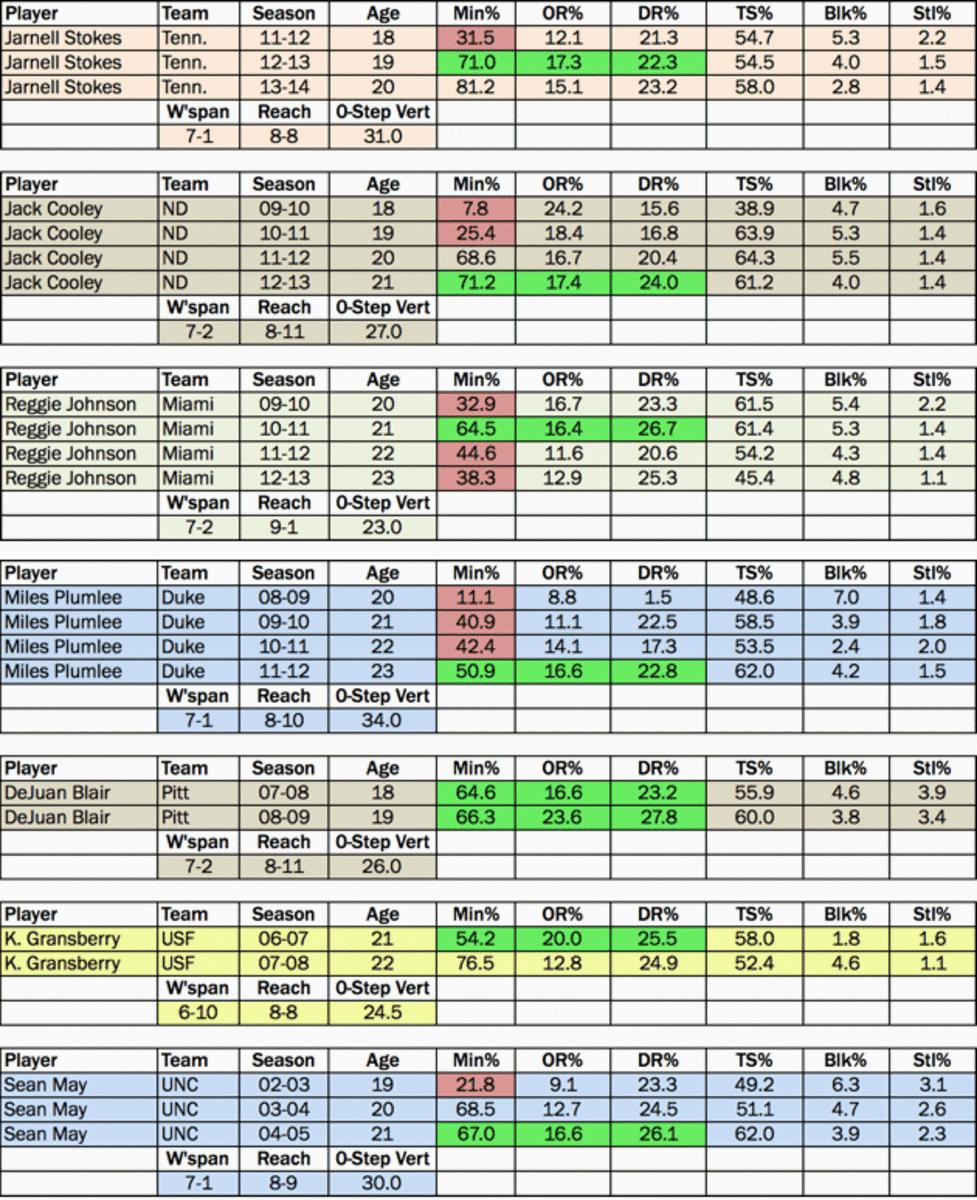 | Player | Team | Season | Age | Min% | OR% | DR% | TS% | Blk% | Stl% |
|---|---|---|---|---|---|---|---|---|---|
| Jarnell Stokes | Tenn. | 11-12 | 18 | 31.5 | 12.1 | 21.3 | 54.7 | 5.3 | 2.2 |
| Jarnell Stokes | Tenn. | 12-13 | 19 | 71.0 | 17.3 | 22.3 | 54.5 | 4.0 | 1.5 |
| Jarnell Stokes | Tenn. | 13-14 | 20 | 81.2 | 15.1 | 23.2 | 58.0 | 2.8 | 1.4 |
| | W'span | Reach | 0-Step Vert | | | | | | |
| | 7-1 | 8-8 | 31.0 | | | | | | |

| Player | Team | Season | Age | Min% | OR% | DR% | TS% | Blk% | Stl% |
|---|---|---|---|---|---|---|---|---|---|
| Jack Cooley | ND | 09-10 | 18 | 7.8 | 24.2 | 15.6 | 38.9 | 4.7 | 1.6 |
| Jack Cooley | ND | 10-11 | 19 | 25.4 | 18.4 | 16.8 | 63.9 | 5.3 | 1.4 |
| Jack Cooley | ND | 11-12 | 20 | 68.6 | 16.7 | 20.4 | 64.3 | 5.5 | 1.4 |
| Jack Cooley | ND | 12-13 | 21 | 71.2 | 17.4 | 24.0 | 61.2 | 4.0 | 1.4 |
| | W'span | Reach | 0-Step Vert | | | | | | |
| | 7-2 | 8-11 | 27.0 | | | | | | |

| Player | Team | Season | Age | Min% | OR% | DR% | TS% | Blk% | Stl% |
|---|---|---|---|---|---|---|---|---|---|
| Reggie Johnson | Miami | 09-10 | 20 | 32.9 | 16.7 | 23.3 | 61.5 | 5.4 | 2.2 |
| Reggie Johnson | Miami | 10-11 | 21 | 64.5 | 16.4 | 26.7 | 61.4 | 5.3 | 1.4 |
| Reggie Johnson | Miami | 11-12 | 22 | 44.6 | 11.6 | 20.6 | 54.2 | 4.3 | 1.4 |
| Reggie Johnson | Miami | 12-13 | 23 | 38.3 | 12.9 | 25.3 | 45.4 | 4.8 | 1.1 |
| | W'span | Reach | 0-Step Vert | | | | | | |
| | 7-2 | 9-1 | 23.0 | | | | | | |

| Player | Team | Season | Age | Min% | OR% | DR% | TS% | Blk% | Stl% |
|---|---|---|---|---|---|---|---|---|---|
| Miles Plumlee | Duke | 08-09 | 20 | 11.1 | 8.8 | 1.5 | 48.6 | 7.0 | 1.4 |
| Miles Plumlee | Duke | 09-10 | 21 | 40.9 | 11.1 | 22.5 | 58.5 | 3.9 | 1.8 |
| Miles Plumlee | Duke | 10-11 | 22 | 42.4 | 14.1 | 17.3 | 53.5 | 2.4 | 2.0 |
| Miles Plumlee | Duke | 11-12 | 23 | 50.9 | 16.6 | 22.8 | 62.0 | 4.2 | 1.5 |
| | W'span | Reach | 0-Step Vert | | | | | | |
| | 7-1 | 8-10 | 34.0 | | | | | | |

| Player | Team | Season | Age | Min% | OR% | DR% | TS% | Blk% | Stl% |
|---|---|---|---|---|---|---|---|---|---|
| DeJuan Blair | Pitt | 07-08 | 18 | 64.6 | 16.6 | 23.2 | 55.9 | 4.6 | 3.9 |
| DeJuan Blair | Pitt | 08-09 | 19 | 66.3 | 23.6 | 27.8 | 60.0 | 3.8 | 3.4 |
| | W'span | Reach | 0-Step Vert | | | | | | |
| | 7-2 | 8-11 | 26.0 | | | | | | |

| Player | Team | Season | Age | Min% | OR% | DR% | TS% | Blk% | Stl% |
|---|---|---|---|---|---|---|---|---|---|
| K. Gransberry | USF | 06-07 | 21 | 54.2 | 20.0 | 25.5 | 58.0 | 1.8 | 1.6 |
| K. Gransberry | USF | 07-08 | 22 | 76.5 | 12.8 | 24.9 | 52.4 | 4.6 | 1.1 |
| | W'span | Reach | 0-Step Vert | | | | | | |
| | 6-10 | 8-8 | 24.5 | | | | | | |

| Player | Team | Season | Age | Min% | OR% | DR% | TS% | Blk% | Stl% |
|---|---|---|---|---|---|---|---|---|---|
| Sean May | UNC | 02-03 | 19 | 21.8 | 9.1 | 23.3 | 49.2 | 6.3 | 3.1 |
| Sean May | UNC | 03-04 | 20 | 68.5 | 12.7 | 24.5 | 51.1 | 4.7 | 2.6 |
| Sean May | UNC | 04-05 | 21 | 67.0 | 16.6 | 26.1 | 62.0 | 3.9 | 2.3 |
| | W'span | Reach | 0-Step Vert | | | | | | |
| | 7-1 | 8-9 | 30.0 | | | | | | |